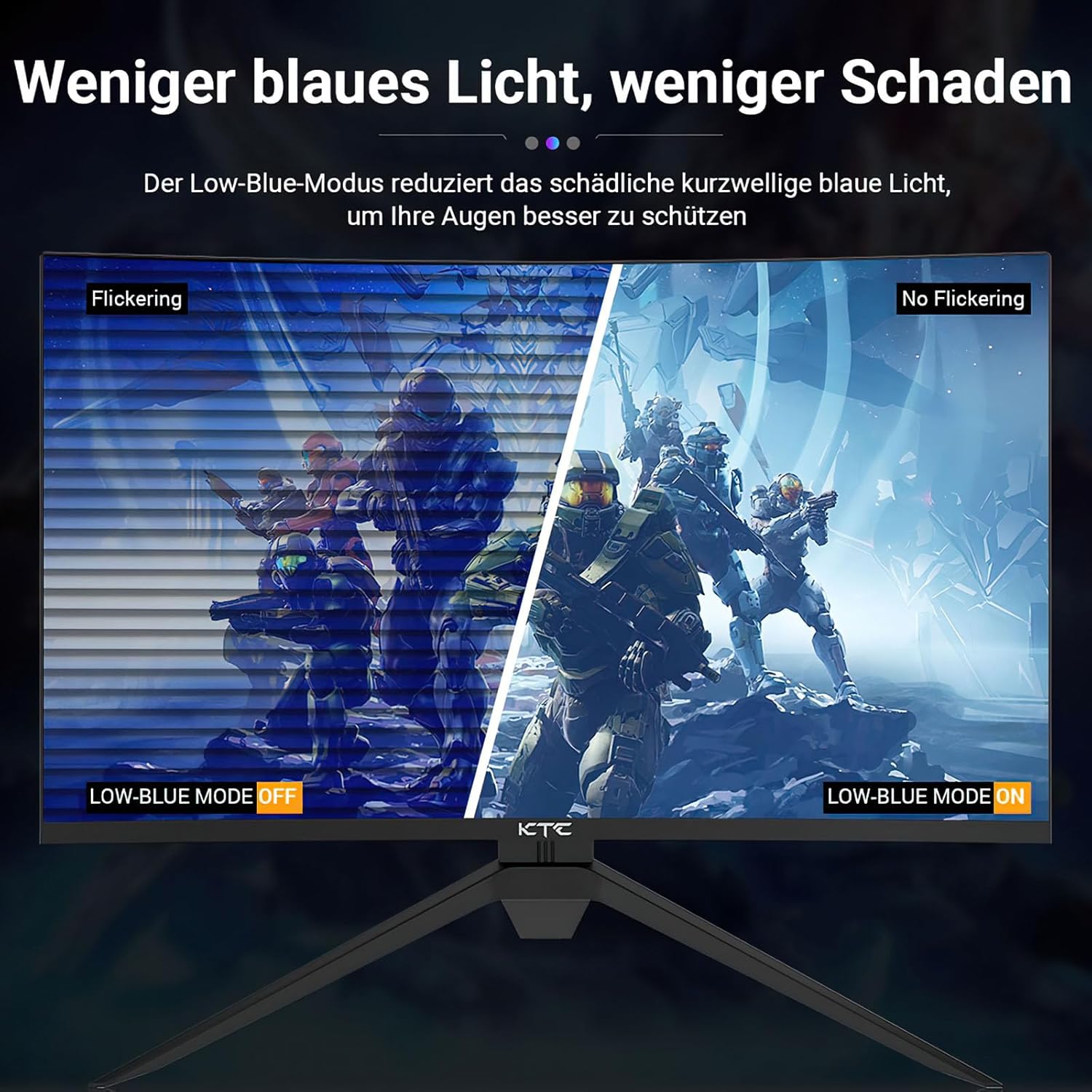 Weniger blaues Licht, weniger Schaden

Der Low-Blue-Modus reduziert das schädliche kurzwellige blaue Licht, um Ihre Augen besser zu schützen

Flickering

No Flickering

LOW-BLUE MODE OFF

LOW-BLUE MODE ON

KTC